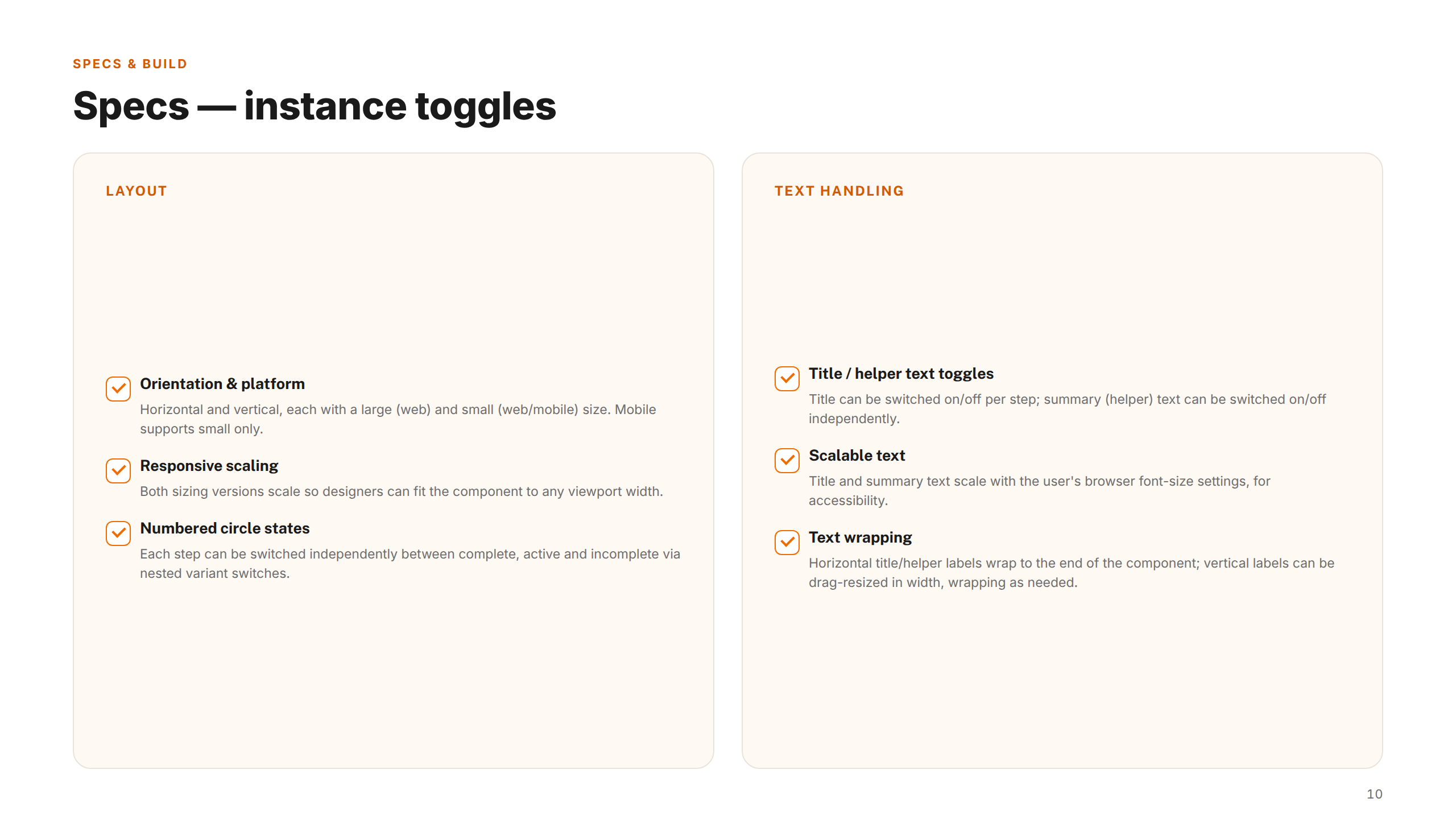 SPECS & BUILD

Specs — instance toggles

LAYOUT

Orientation & platform

Horizontal and vertical, each with a large (web) and small (web/mobile) size. Mobile supports small only.

Responsive scaling

Both sizing versions scale so designers can fit the component to any viewport width.

Numbered circle states

Each step can be switched independently between complete, active and incomplete via nested variant switches.

TEXT HANDLING

Title / helper text toggles

Title can be switched on/off per step; summary (helper) text can be switched on/off independently.

Scalable text

Title and summary text scale with the user's browser font-size settings, for accessibility.

Text wrapping

Horizontal title/helper labels wrap to the end of the component; vertical labels can be drag-resized in width, wrapping as needed.

10